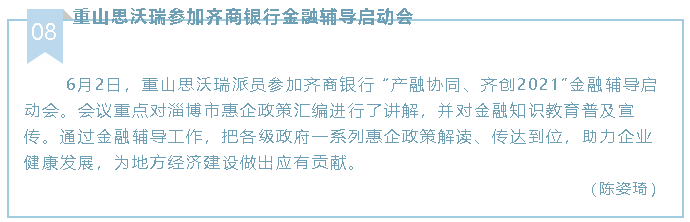 08

重山思沃瑞参加齐商银行金融辅导启动会

6月2日，重山思沃瑞派员参加齐商银行“产融协同、齐创2021”金融辅导启动会。会议重点对淄博市惠企政策汇编进行了讲解，并对金融知识教育普及宣传。通过金融辅导工作，把各级政府一系列惠企政策解读、传达到位，助力企业健康发展，为地方经济建设做出应有贡献。

（陈姿琦）